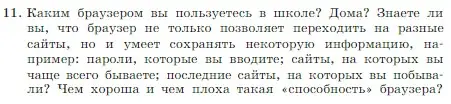 11. Каким браузером вы пользуетесь в школе? Дома? Знаете ли вы, что браузер не только позволяет переходить на разные сайты, но и умеет сохранять некоторую информацию, например: пароли, которые вы вводите; сайты, на которых вы чаще всего бываете; последние сайты, на которых вы побывали? Чем хороша и чем плоха такая «способность» браузера?